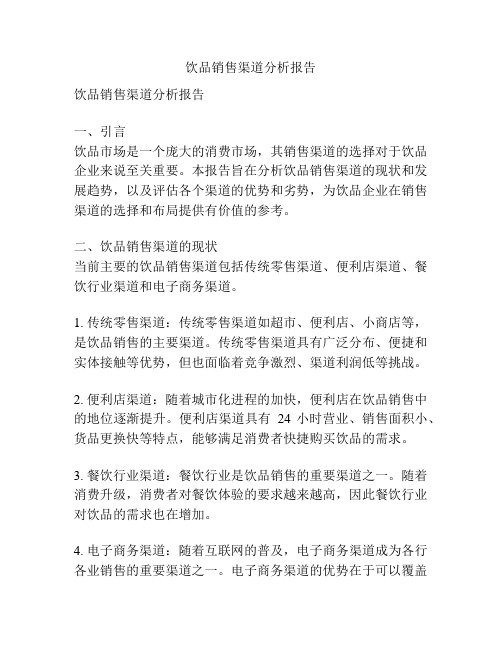 饮品销售渠道分析报告

饮品销售渠道分析报告

一、引言
饮品市场是一个庞大的消费市场，其销售渠道的选择对于饮品企业来说至关重要。本报告旨在分析饮品销售渠道的现状和发展趋势，以及评估各个渠道的优势和劣势，为饮品企业在销售渠道的选择和布局提供有价值的参考。

二、饮品销售渠道的现状
当前主要的饮品销售渠道包括传统零售渠道、便利店渠道、餐饮行业渠道和电子商务渠道。

1. 传统零售渠道：传统零售渠道如超市、便利店、小商店等，是饮品销售的主要渠道。传统零售渠道具有广泛分布、便捷和实体接触等优势，但也面临着竞争激烈、渠道利润低等挑战。

2. 便利店渠道：随着城市化进程的加快，便利店在饮品销售中的地位逐渐提升。便利店渠道具有 24 小时营业、销售面积小、货品更换快等特点，能够满足消费者快捷购买饮品的需求。

3. 餐饮行业渠道：餐饮行业是饮品销售的重要渠道之一。随着消费升级，消费者对餐饮体验的要求越来越高，因此餐饮行业对饮品的需求也在增加。

4. 电子商务渠道：随着互联网的普及，电子商务渠道成为各行各业销售的重要渠道之一。电子商务渠道的优势在于可以覆盖